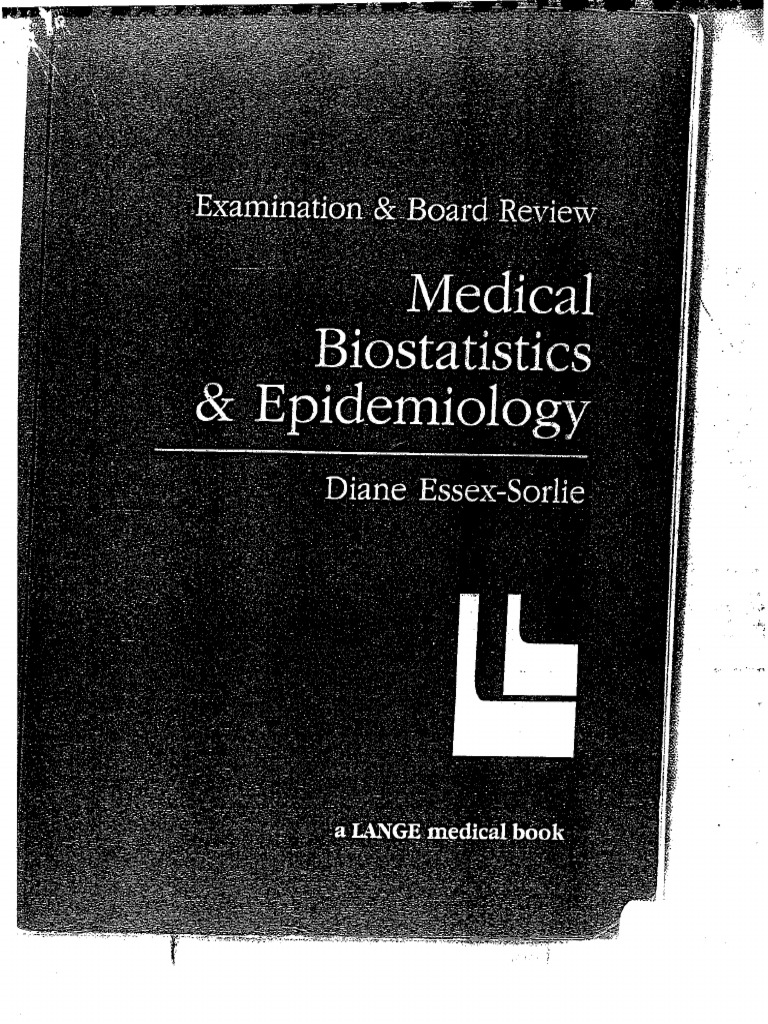 Examination & Board Review

Medical
Biostatistics
& Epidemiology

Diane Essex-Sorlie

a LANGE medical book